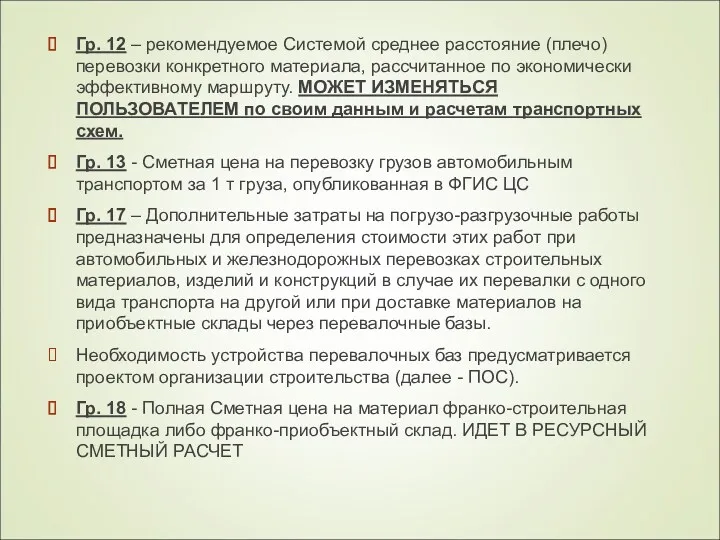 Гр. 12 – рекомендуемое Системой среднее расстояние (плечо) перевозки конкретного материала, рассчитанное по экономически эффективному маршруту. МОЖЕТ ИЗМЕНЯТЬСЯ ПОЛЬЗОВАТЕЛЕМ по своим данным и расчетам транспортных схем.

Гр. 13 - Сметная цена на перевозку грузов автомобильным транспортом за 1 т груза, опубликованная в ФГИС ЦС

Гр. 17 – Дополнительные затраты на погрузо-разгрузочные работы предназначены для определения стоимости этих работ при автомобильных и железнодорожных перевозках строительных материалов, изделий и конструкций в случае их перевалки с одного вида транспорта на другой или при доставке материалов на приобъектные склады через перевалочные базы.

Необходимость устройства перевалочных баз предусматривается проектом организации строительства (далее - ПОС).

Гр. 18 - Полная Сметная цена на материал франко-строительная площадка либо франко-приобъектный склад. ИДЕТ В РЕСУРСНЫЙ СМЕТНЫЙ РАСЧЕТ